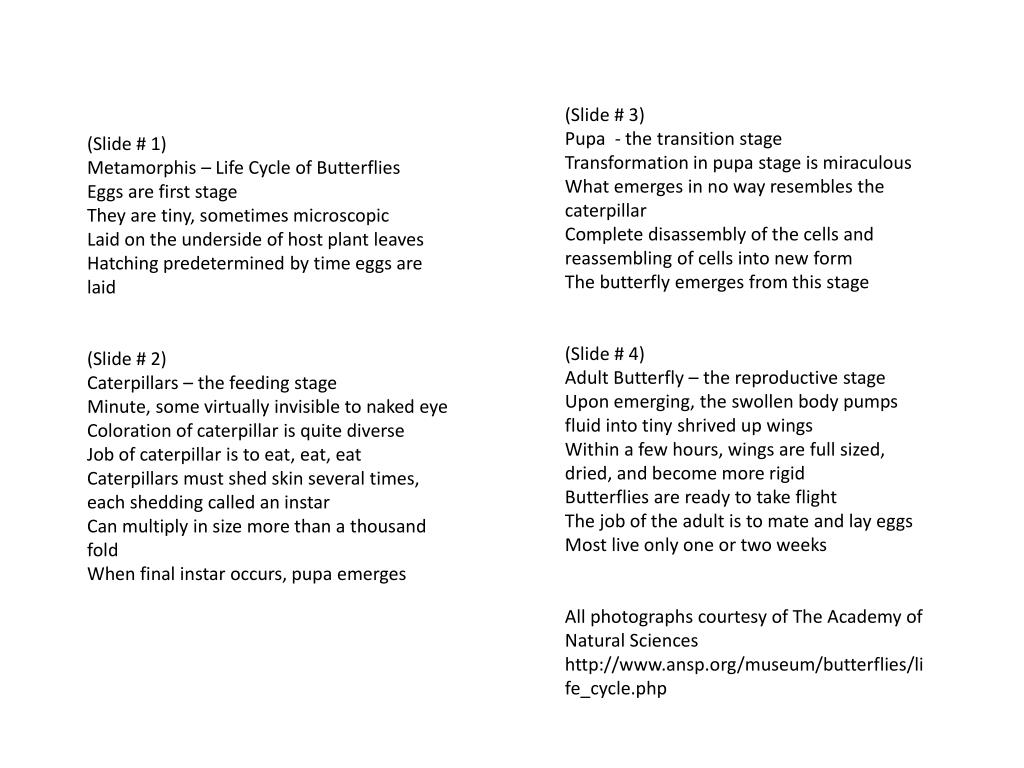 (Slide # 1)
Metamorphis – Life Cycle of Butterflies
Eggs are first stage
They are tiny, sometimes microscopic
Laid on the underside of host plant leaves
Hatching predetermined by time eggs are laid

(Slide # 2)
Caterpillars – the feeding stage
Minute, some virtually invisible to naked eye
Coloration of caterpillar is quite diverse
Job of caterpillar is to eat, eat, eat
Caterpillars must shed skin several times, each shedding called an instar
Can multiply in size more than a thousand fold
When final instar occurs, pupa emerges

(Slide # 3)
Pupa - the transition stage
Transformation in pupa stage is miraculous
What emerges in no way resembles the caterpillar
Complete disassembly of the cells and reassembling of cells into new form
The butterfly emerges from this stage

(Slide # 4)
Adult Butterfly – the reproductive stage
Upon emerging, the swollen body pumps fluid into tiny shrived up wings
Within a few hours, wings are full sized, dried, and become more rigid
Butterflies are ready to take flight
The job of the adult is to mate and lay eggs
Most live only one or two weeks

All photographs courtesy of The Academy of Natural Sciences
http://www.ansp.org/museum/butterflies/life_cycle.php